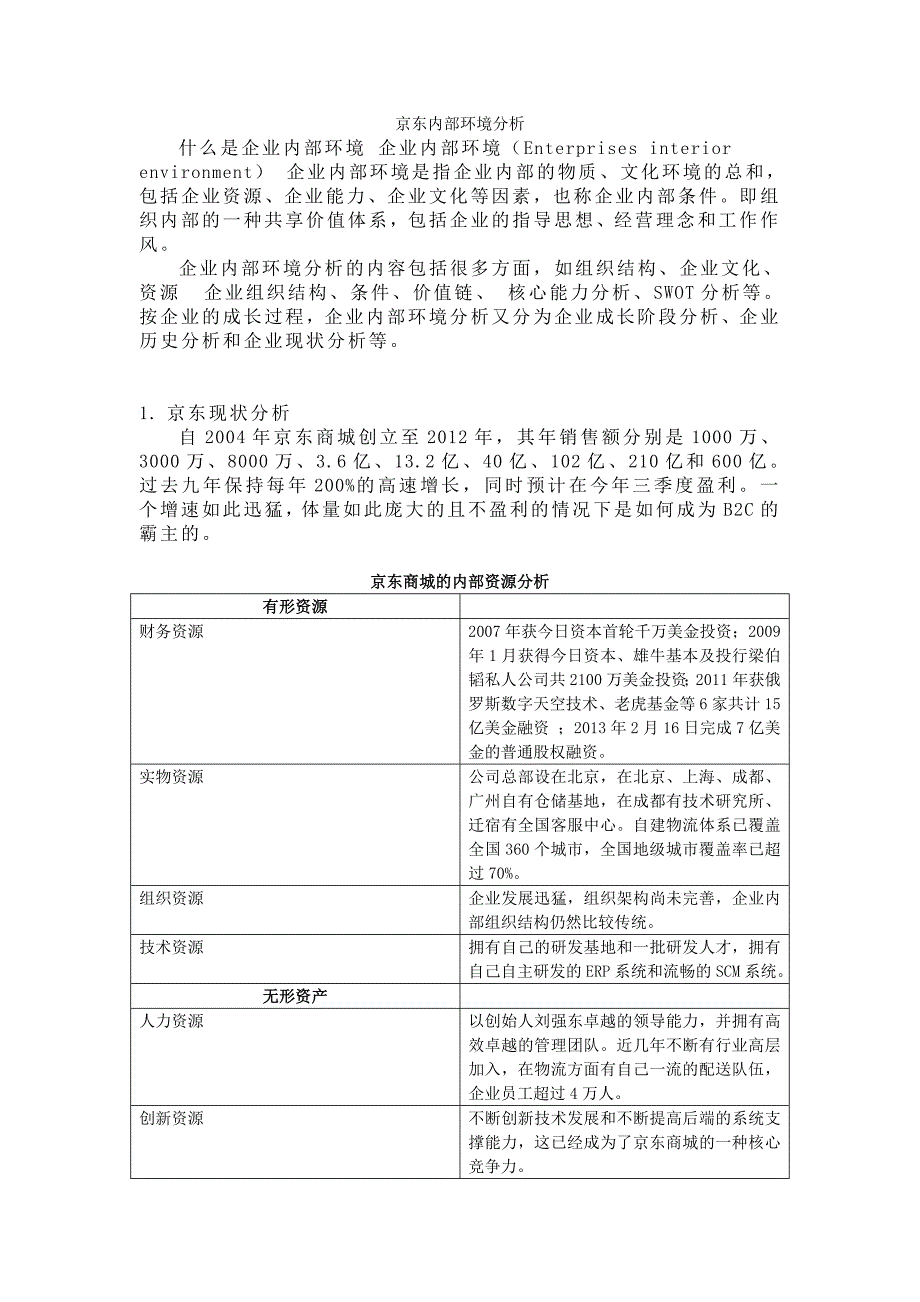 京东内部环境分析

什么是企业内部环境 企业内部环境（Enterprises interior environment） 企业内部环境是指企业内部的物质、文化环境的总和，包括企业资源、企业能力、企业文化等因素，也称企业内部条件。即组织内部的一种共享价值体系，包括企业的指导思想、经营理念和工作作风。

企业内部环境分析的内容包括很多方面，如组织结构、企业文化、资源 企业组织结构、条件、价值链、 核心能力分析、SWOT 分析等。按企业的成长过程，企业内部环境分析又分为企业成长阶段分析、企业历史分析和企业现状分析等。

1. 京东现状分析

自 2004 年京东商城创立至 2012 年，其年销售额分别是 1000 万、3000 万、8000 万、3.6 亿、13.2 亿、40 亿、102 亿、210 亿和 600 亿。过去九年保持每年 200%的高速增长，同时预计在今年三季度盈利。一个增速如此迅猛，体量如此庞大的且不盈利的情况下是如何成为 B2C 的霸主的。

京东商城的内部资源分析

| 有形资源 | |
|---|---|
| 财务资源 | 2007 年获今日资本首轮千万美金投资；2009 年 1 月获得今日资本、雄牛基本及投行梁伯韬私人公司共 2100 万美金投资；2011 年获俄罗斯数字天空技术、老虎基金等 6 家共计 15 亿美金融资 ；2013 年 2 月 16 日完成 7 亿美金的普通股权融资。 |
| 实物资源 | 公司总部设在北京，在北京、上海、成都、广州自有仓储基地，在成都有技术研究所、迁宿有全国客服中心。自建物流体系已覆盖全国 360 个城市，全国地级城市覆盖率已超过 70%。 |
| 组织资源 | 企业发展迅猛，组织架构尚未完善，企业内部组织结构仍然比较传统。 |
| 技术资源 | 拥有自己的研发基地和一批研发人才，拥有自己自主研发的 ERP 系统和流畅的 SCM 系统。 |
| 无形资产 | |
| 人力资源 | 以创始人刘强东卓越的领导能力，并拥有高效卓越的管理团队。近几年不断有行业高层加入，在物流方面有自己一流的配送队伍，企业员工超过 4 万人。 |
| 创新资源 | 不断创新技术发展和不断提高后端的系统支撑能力，这已经成为了京东商城的一种核心竞争力。 |